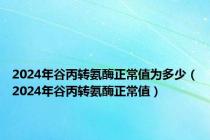 2024年谷丙转氨酶正常值为多少（2024年谷丙转氨酶正常值）